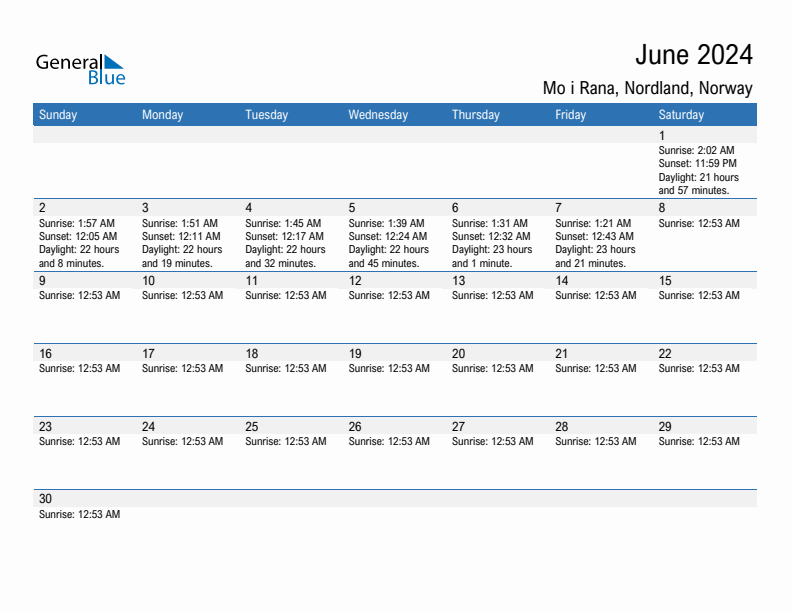 General Blue

June 2024

Mo i Rana, Nordland, Norway

| Sunday | Monday | Tuesday | Wednesday | Thursday | Friday | Saturday |
|---|---|---|---|---|---|---|
| | | | | | | 1 Sunrise: 2:02 AM Sunset: 11:59 PM Daylight: 21 hours and 57 minutes. |
| 2 Sunrise: 1:57 AM Sunset: 12:05 AM Daylight: 22 hours and 8 minutes. | 3 Sunrise: 1:51 AM Sunset: 12:11 AM Daylight: 22 hours and 19 minutes. | 4 Sunrise: 1:45 AM Sunset: 12:17 AM Daylight: 22 hours and 32 minutes. | 5 Sunrise: 1:39 AM Sunset: 12:24 AM Daylight: 22 hours and 45 minutes. | 6 Sunrise: 1:31 AM Sunset: 12:32 AM Daylight: 23 hours and 1 minute. | 7 Sunrise: 1:21 AM Sunset: 12:43 AM Daylight: 23 hours and 21 minutes. | 8 Sunrise: 12:53 AM |
| 9 Sunrise: 12:53 AM | 10 Sunrise: 12:53 AM | 11 Sunrise: 12:53 AM | 12 Sunrise: 12:53 AM | 13 Sunrise: 12:53 AM | 14 Sunrise: 12:53 AM | 15 Sunrise: 12:53 AM |
| 16 Sunrise: 12:53 AM | 17 Sunrise: 12:53 AM | 18 Sunrise: 12:53 AM | 19 Sunrise: 12:53 AM | 20 Sunrise: 12:53 AM | 21 Sunrise: 12:53 AM | 22 Sunrise: 12:53 AM |
| 23 Sunrise: 12:53 AM | 24 Sunrise: 12:53 AM | 25 Sunrise: 12:53 AM | 26 Sunrise: 12:53 AM | 27 Sunrise: 12:53 AM | 28 Sunrise: 12:53 AM | 29 Sunrise: 12:53 AM |
| 30 Sunrise: 12:53 AM | | | | | | |